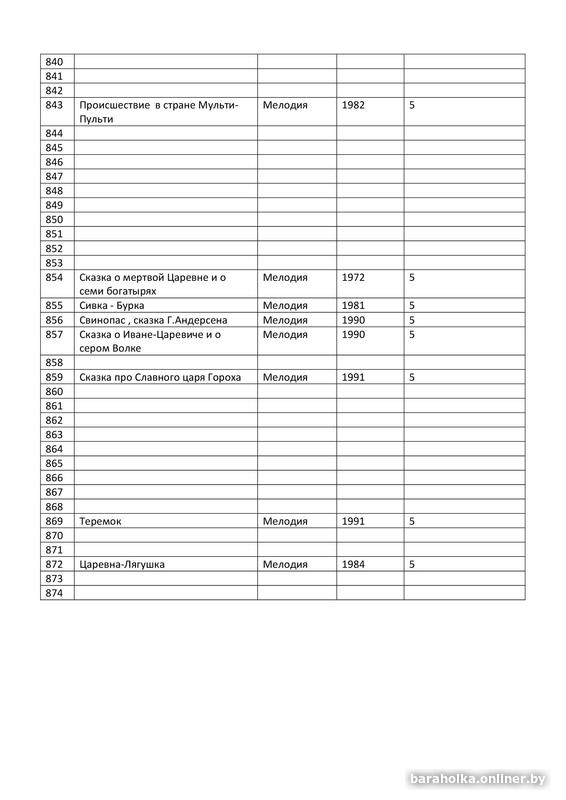 | | | | | |
|---|---|---|---|---|
| 840 | | | | |
| 841 | | | | |
| 842 | | | | |
| 843 | Происшествие в стране Мульти-Пульти | Мелодия | 1982 | 5 |
| 844 | | | | |
| 845 | | | | |
| 846 | | | | |
| 847 | | | | |
| 848 | | | | |
| 849 | | | | |
| 850 | | | | |
| 851 | | | | |
| 852 | | | | |
| 853 | | | | |
| 854 | Сказка о мертвой Царевне и о семи богатырях | Мелодия | 1972 | 5 |
| 855 | Сивка - Бурка | Мелодия | 1981 | 5 |
| 856 | Свинопас , сказка Г.Андерсена | Мелодия | 1990 | 5 |
| 857 | Сказка о Иване-Царевиче и о сером Волке | Мелодия | 1990 | 5 |
| 858 | | | | |
| 859 | Сказка про Славного царя Гороха | Мелодия | 1991 | 5 |
| 860 | | | | |
| 861 | | | | |
| 862 | | | | |
| 863 | | | | |
| 864 | | | | |
| 865 | | | | |
| 866 | | | | |
| 867 | | | | |
| 868 | | | | |
| 869 | Теремок | Мелодия | 1991 | 5 |
| 870 | | | | |
| 871 | | | | |
| 872 | Царевна-Лягушка | Мелодия | 1984 | 5 |
| 873 | | | | |
| 874 | | | | |

baraholka.onliner.by